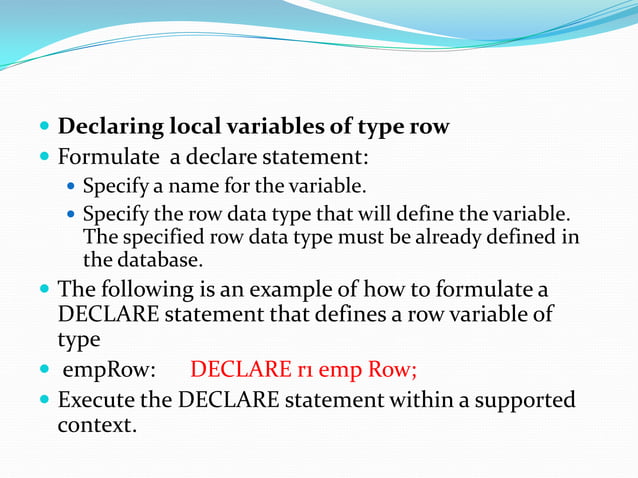 Declaring local variables of type row

Formulate a declare statement:

Specify a name for the variable.

Specify the row data type that will define the variable. The specified row data type must be already defined in the database.

The following is an example of how to formulate a DECLARE statement that defines a row variable of type

empRow: DECLARE r1 emp Row;

Execute the DECLARE statement within a supported context.